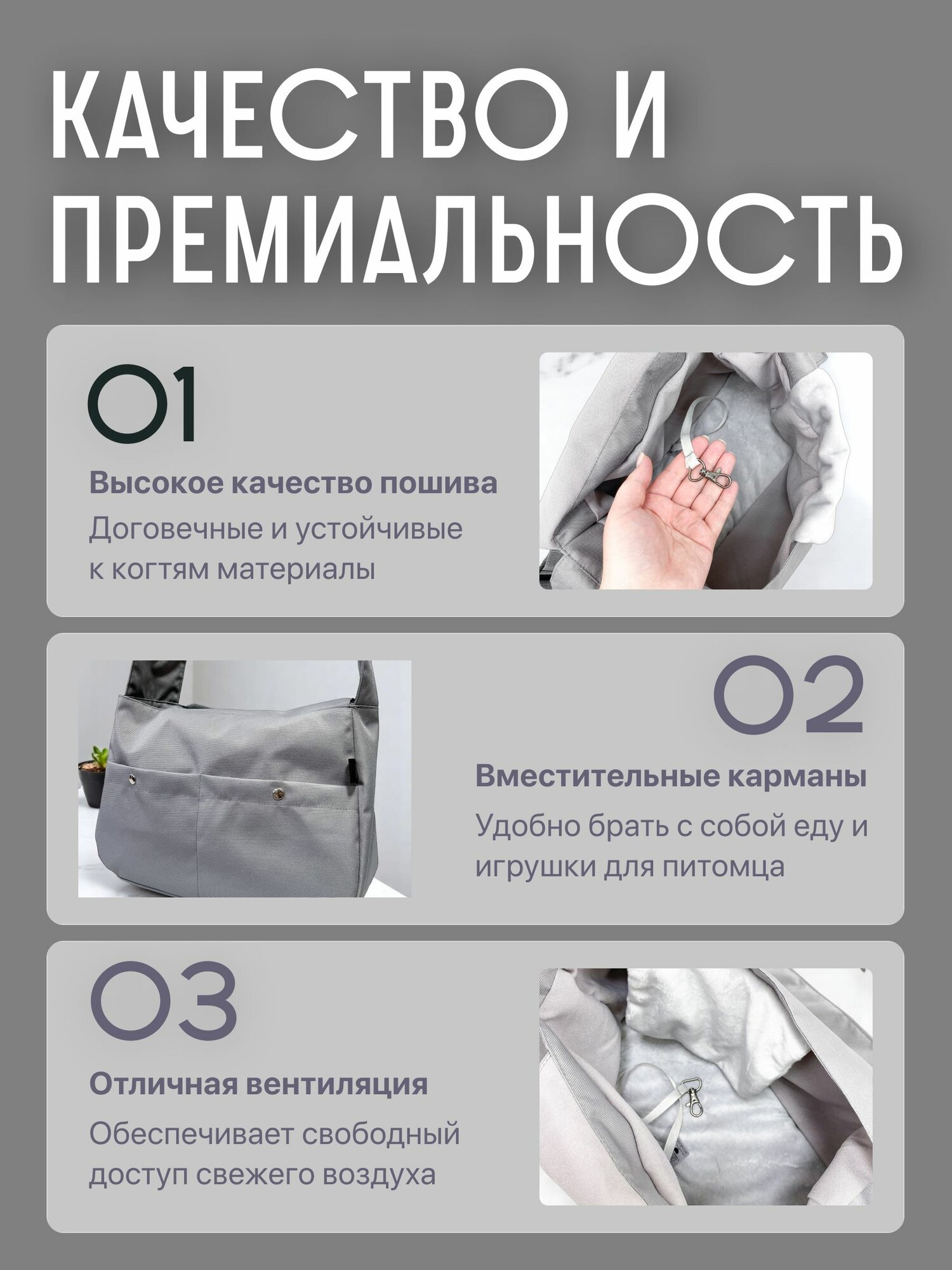 КАЧЕСТВО И ПРЕМИАЛЬНОСТЬ

01

Высокое качество пошива

Договечные и устойчивые к когтям материалы

02

Вместительные карманы

Удобно брать с собой еду и игрушки для питомца

03

Отличная вентиляция

Обеспечивает свободный доступ свежего воздуха